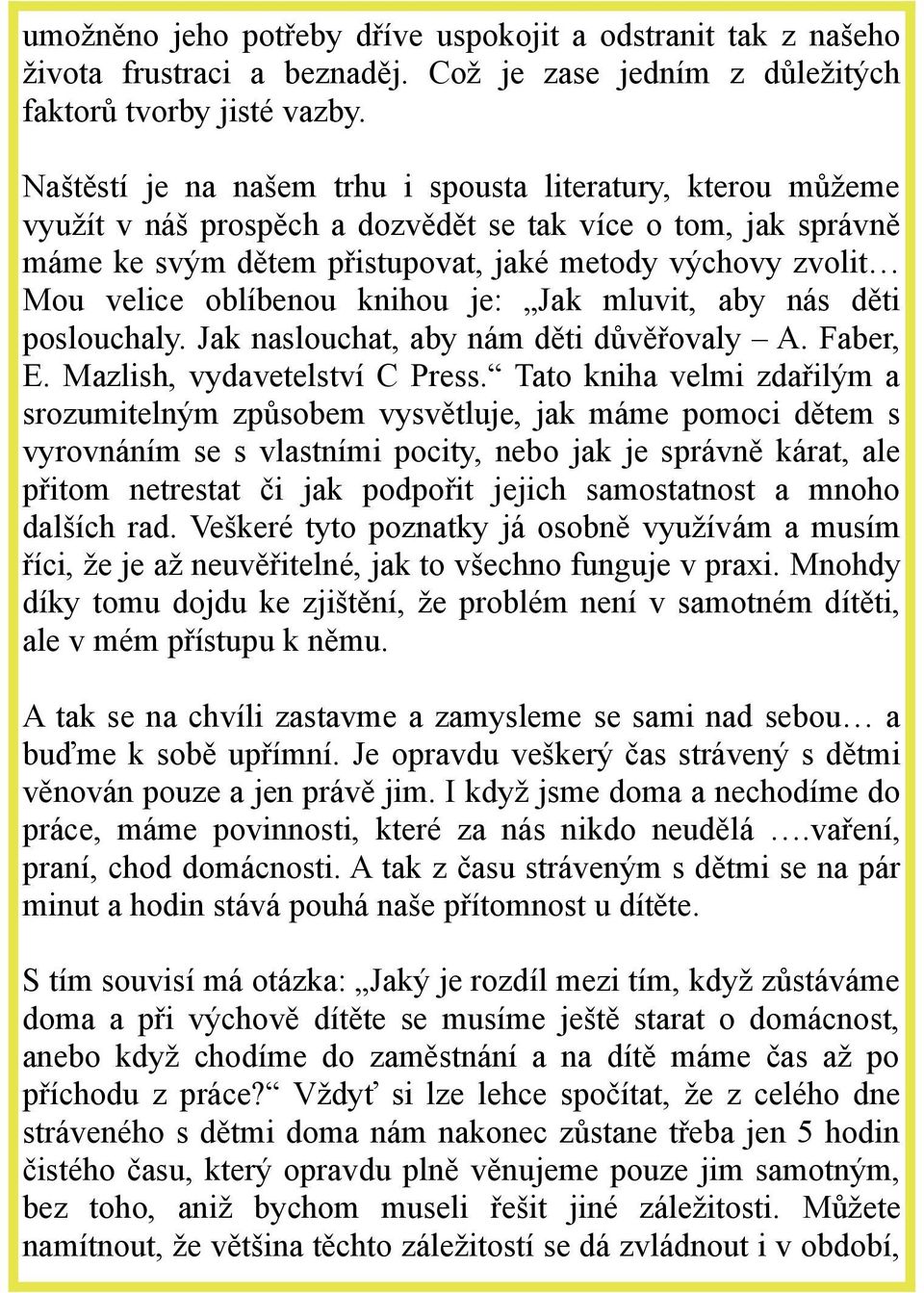 umožněno jeho potřeby dříve uspokojit a odstranit tak z našeho života frustraci a beznaděj. Což je zase jedním z důležitých faktorů tvorby jisté vazby.

Naštěstí je na našem trhu i spousta literatury, kterou můžeme využít v náš prospěch a dozvědět se tak více o tom, jak správně máme ke svým dětem přistupovat, jaké metody výchovy zvolit… Mou velice oblíbenou knihou je: „Jak mluvit, aby nás děti poslouchaly. Jak naslouchat, aby nám děti důvěřovaly – A. Faber, E. Mazlish, vydavetelství C Press.“ Tato kniha velmi zdařilým a srozumitelným způsobem vysvětluje, jak máme pomoci dětem s vyrovnáním se s vlastními pocity, nebo jak je správně kárat, ale přitom netrestat či jak podpořit jejich samostatnost a mnoho dalších rad. Veškeré tyto poznatky já osobně využívám a musím říci, že je až neuvěřitelné, jak to všechno funguje v praxi. Mnohdy díky tomu dojdu ke zjištění, že problém není v samotném dítěti, ale v mém přístupu k němu.

A tak se na chvíli zastavme a zamysleme se sami nad sebou… a buďme k sobě upřímní. Je opravdu veškerý čas strávený s dětmi věnován pouze a jen právě jim. I když jsme doma a nechodíme do práce, máme povinnosti, které za nás nikdo neudělá ….vaření, praní, chod domácnosti. A tak z času stráveným s dětmi se na pár minut a hodin stává pouhá naše přítomnost u dítěte.

S tím souvisí má otázka: „Jaký je rozdíl mezi tím, když zůstáváme doma a při výchově dítěte se musíme ještě starat o domácnost, anebo když chodíme do zaměstnání a na dítě máme čas až po příchodu z práce?“ Vždyť si lze lehce spočítat, že z celého dne stráveného s dětmi doma nám nakonec zůstane třeba jen 5 hodin čistého času, který opravdu plně věnujeme pouze jim samotným, bez toho, aniž bychom museli řešit jiné záležitosti. Můžete namítnout, že většina těchto záležitostí se dá zvládnout i v období,